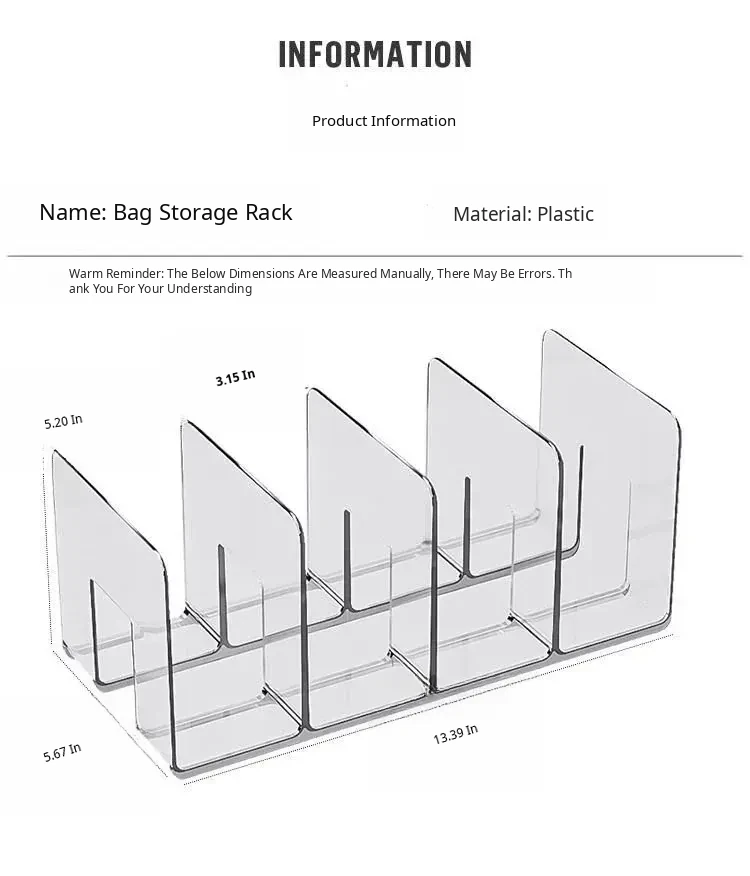 INFORMATION

Product Information

Name: Bag Storage Rack

Material: Plastic

Warm Reminder: The Below Dimensions Are Measured Manually, There May Be Errors. Thank You For Your Understanding

3.15 In

5.20 In

5.67 In

13.39 In